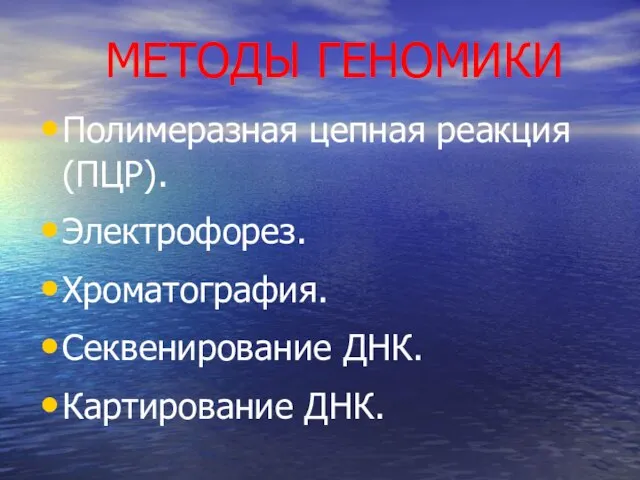 МЕТОДЫ ГЕНОМИКИ

• Полимеразная цепная реакция (ПЦР).
• Электрофорез.
• Хроматография.
• Секвенирование ДНК.
• Картирование ДНК.